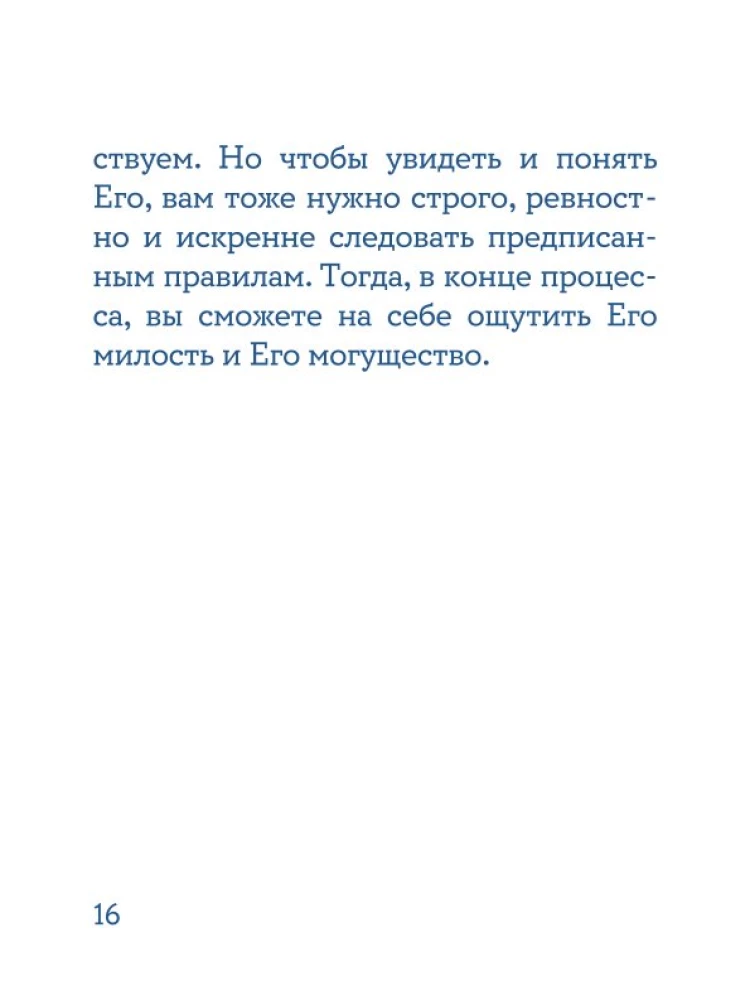 ствуем. Но чтобы увидеть и понять Его, вам тоже нужно строго, ревностно и искренне следовать предписанным правилам. Тогда, в конце процесса, вы сможете на себе ощутить Его милость и Его могущество.

16